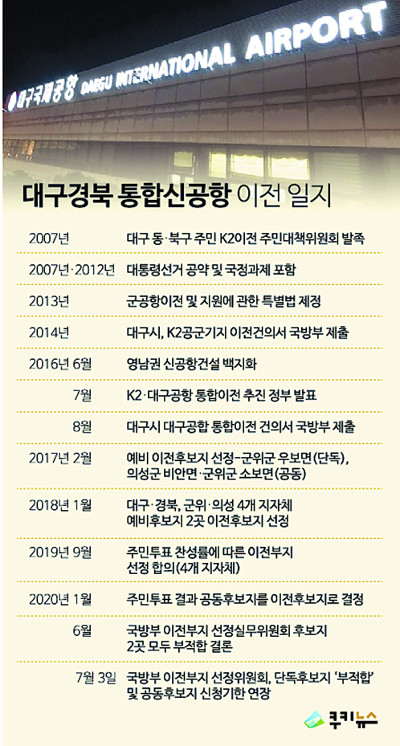 대구국제공항 DAEGU INTERNATIONAL AIRPORT

대구경북 통합신공항 이전 일지

| | |
|---|---|
| 2007년 | 대구 동·북구 주민 K2이전 주민대책위원회 발족 |
| 2007년·2012년 | 대통령선거 공약 및 국정과제 포함 |
| 2013년 | 군공항이전 및 지원에 관한 특별법 제정 |
| 2014년 | 대구시, K2공군기지 이전건의서 국방부 제출 |
| 2016년 6월 | 영남권 신공항건설 백지화 |
| 7월 | K2·대구공항 통합이전 추진 정부 발표 |
| 8월 | 대구시 대구공항 통합이전 건의서 국방부 제출 |
| 2017년 2월 | 예비 이전후보지 선정-군위군 우보면(단독), 의성군 비안면·군위군 소보면(공동) |
| 2018년 1월 | 대구·경북, 군위·의성 4개 지자체 예비후보지 2곳 이전후보지 선정 |
| 2019년 9월 | 주민투표 찬성률에 따른 이전부지 선정 합의(4개 지자체) |
| 2020년 1월 | 주민투표 결과 공동후보지를 이전후보지로 결정 |
| 6월 | 국방부 이전부지 선정실무위원회 후보지 2곳 모두 부적합 결론 |
| 7월 3일 | 국방부 이전부지 선정위원회, 단독후보지 '부적합' 및 공동후보지 신청기한 연장 |

쿠키뉴스